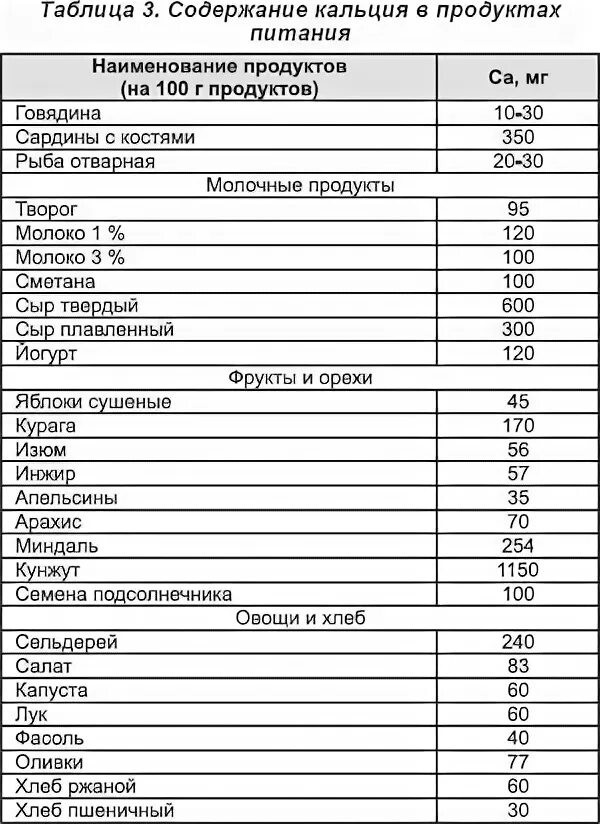 Таблица 3. Содержание кальция в продуктах питания

| Наименование продуктов (на 100 г продуктов) | Ca, мг |
|---|---|
| Говядина | 10-30 |
| Сардины с костями | 350 |
| Рыба отварная | 20-30 |
| Молочные продукты | |
| Творог | 95 |
| Молоко 1 % | 120 |
| Молоко 3 % | 100 |
| Сметана | 100 |
| Сыр твердый | 600 |
| Сыр плавленный | 300 |
| Йогурт | 120 |
| Фрукты и орехи | |
| Яблоки сушеные | 45 |
| Курага | 170 |
| Изюм | 56 |
| Инжир | 57 |
| Апельсины | 35 |
| Арахис | 70 |
| Миндаль | 254 |
| Кунжут | 1150 |
| Семена подсолнечника | 100 |
| Овощи и хлеб | |
| Сельдерей | 240 |
| Салат | 83 |
| Капуста | 60 |
| Лук | 60 |
| Фасоль | 40 |
| Оливки | 77 |
| Хлеб ржаной | 60 |
| Хлеб пшеничный | 30 |